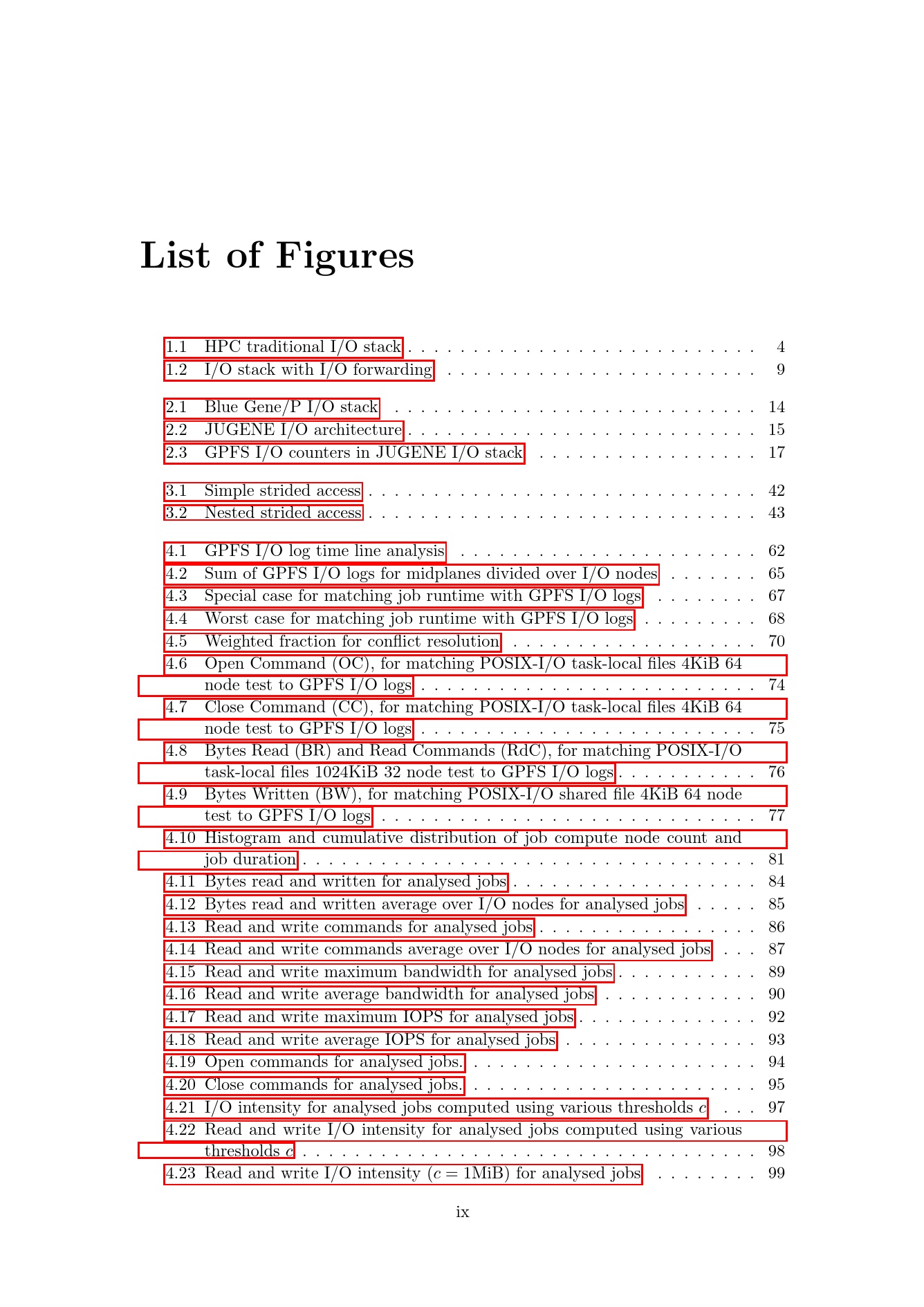 List of Figures

1.1 HPC traditional I/O stack 4
1.2 I/O stack with I/O forwarding 9

2.1 Blue Gene/P I/O stack 14
2.2 JUGENE I/O architecture 15
2.3 GPFS I/O counters in JUGENE I/O stack 17

3.1 Simple strided access 42
3.2 Nested strided access 43

4.1 GPFS I/O log time line analysis 62
4.2 Sum of GPFS I/O logs for midplanes divided over I/O nodes 65
4.3 Special case for matching job runtime with GPFS I/O logs 67
4.4 Worst case for matching job runtime with GPFS I/O logs 68
4.5 Weighted fraction for conflict resolution 70
4.6 Open Command (OC), for matching POSIX-I/O task-local files 4KiB 64 node test to GPFS I/O logs 74
4.7 Close Command (CC), for matching POSIX-I/O task-local files 4KiB 64 node test to GPFS I/O logs 75
4.8 Bytes Read (BR) and Read Commands (RdC), for matching POSIX-I/O task-local files 1024KiB 32 node test to GPFS I/O logs 76
4.9 Bytes Written (BW), for matching POSIX-I/O shared file 4KiB 64 node test to GPFS I/O logs 77
4.10 Histogram and cumulative distribution of job compute node count and job duration 81
4.11 Bytes read and written for analysed jobs 84
4.12 Bytes read and written average over I/O nodes for analysed jobs 85
4.13 Read and write commands for analysed jobs 86
4.14 Read and write commands average over I/O nodes for analysed jobs 87
4.15 Read and write maximum bandwidth for analysed jobs 89
4.16 Read and write average bandwidth for analysed jobs 90
4.17 Read and write maximum IOPS for analysed jobs 92
4.18 Read and write average IOPS for analysed jobs 93
4.19 Open commands for analysed jobs. 94
4.20 Close commands for analysed jobs. 95
4.21 I/O intensity for analysed jobs computed using various thresholds $c$ 97
4.22 Read and write I/O intensity for analysed jobs computed using various thresholds $c$ 98
4.23 Read and write I/O intensity ($c = 1$MiB) for analysed jobs 99

ix